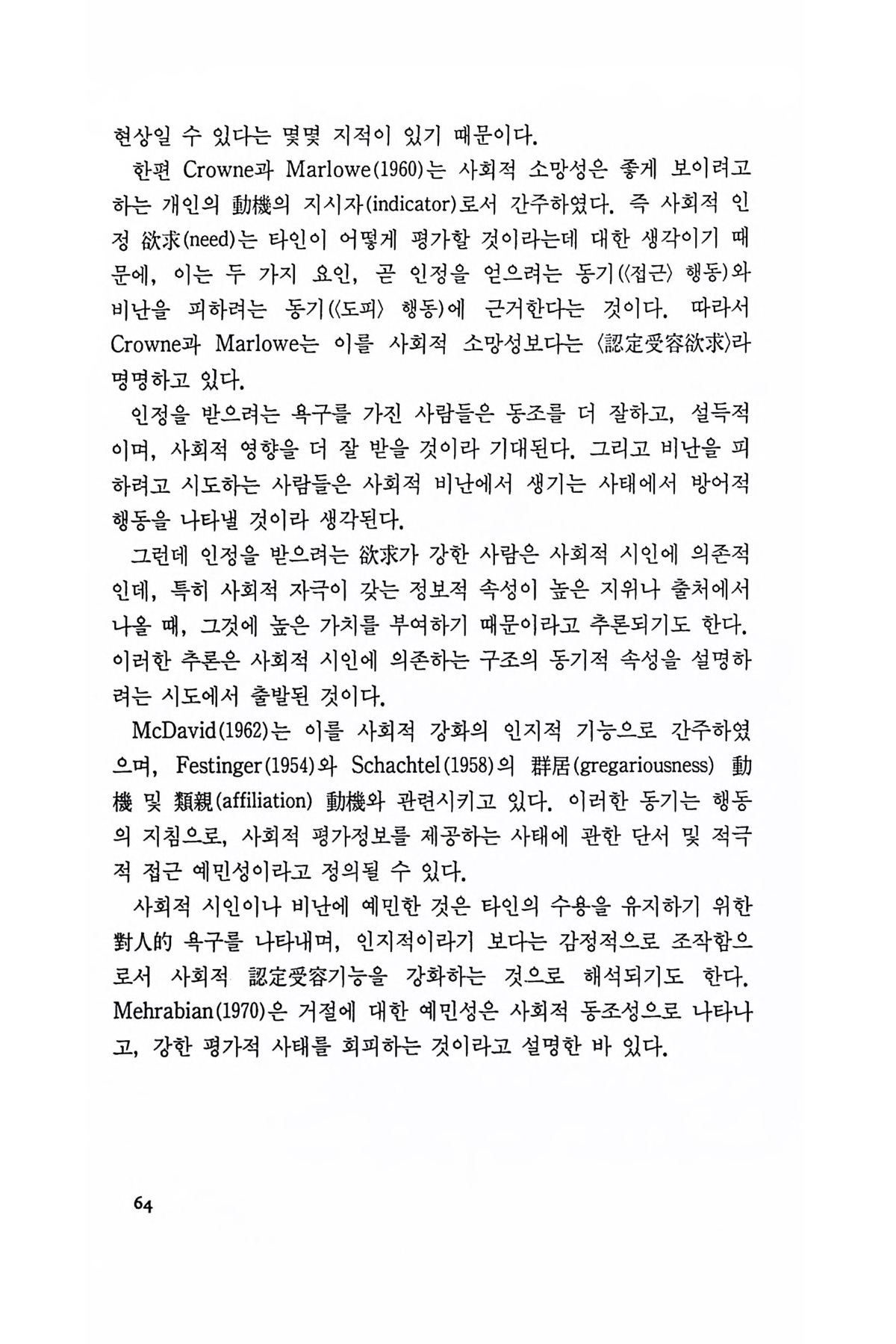 현상일 수 있다는 몇몇 지적이 있기 때문이다.

한편 Crowne과 Marlowe(1960)는 사회적 소망성은 좋게 보이려고 하는 개인의 動機의 지시자(indicator)로서 간주하였다. 즉 사회적 인정 欲求(need)는 타인이 어떻게 평가할 것이라는데 대한 생각이기 때문에, 이는 두 가지 요인, 곧 인정을 얻으려는 동기(〈접근〉 행동)와 비난을 피하려는 동기(〈도피〉 행동)에 근거한다는 것이다. 따라서 Crowne과 Marlowe는 이를 사회적 소망성보다는 〈認定受容欲求〉라 명명하고 있다.

인정을 받으려는 욕구를 가진 사람들은 동조를 더 잘하고, 설득적이며, 사회적 영향을 더 잘 받을 것이라 기대된다. 그리고 비난을 피하려고 시도하는 사람들은 사회적 비난에서 생기는 사태에서 방어적 행동을 나타낼 것이라 생각된다.

그런데 인정을 받으려는 欲求가 강한 사람은 사회적 시인에 의존적인데, 특히 사회적 자극이 갖는 정보적 속성이 높은 지위나 출처에서 나올 때, 그것에 높은 가치를 부여하기 때문이라고 추론되기도 한다. 이러한 추론은 사회적 시인에 의존하는 구조의 동기적 속성을 설명하려는 시도에서 출발된 것이다.

McDavid(1962)는 이를 사회적 강화의 인지적 기능으로 간주하였으며, Festinger(1954)와 Schachtel(1958)의 群居(gregariousness) 動機 및 類親(affiliation) 動機와 관련시키고 있다. 이러한 동기는 행동의 지침으로, 사회적 평가정보를 제공하는 사태에 관한 단서 및 적극적 접근 예민성이라고 정의될 수 있다.

사회적 시인이나 비난에 예민한 것은 타인의 수용을 유지하기 위한 對人的 욕구를 나타내며, 인지적이라기 보다는 감정적으로 조작함으로서 사회적 認定受容기능을 강화하는 것으로 해석되기도 한다. Mehrabian(1970)은 거절에 대한 예민성은 사회적 동조성으로 나타나고, 강한 평가적 사태를 회피하는 것이라고 설명한 바 있다.

64